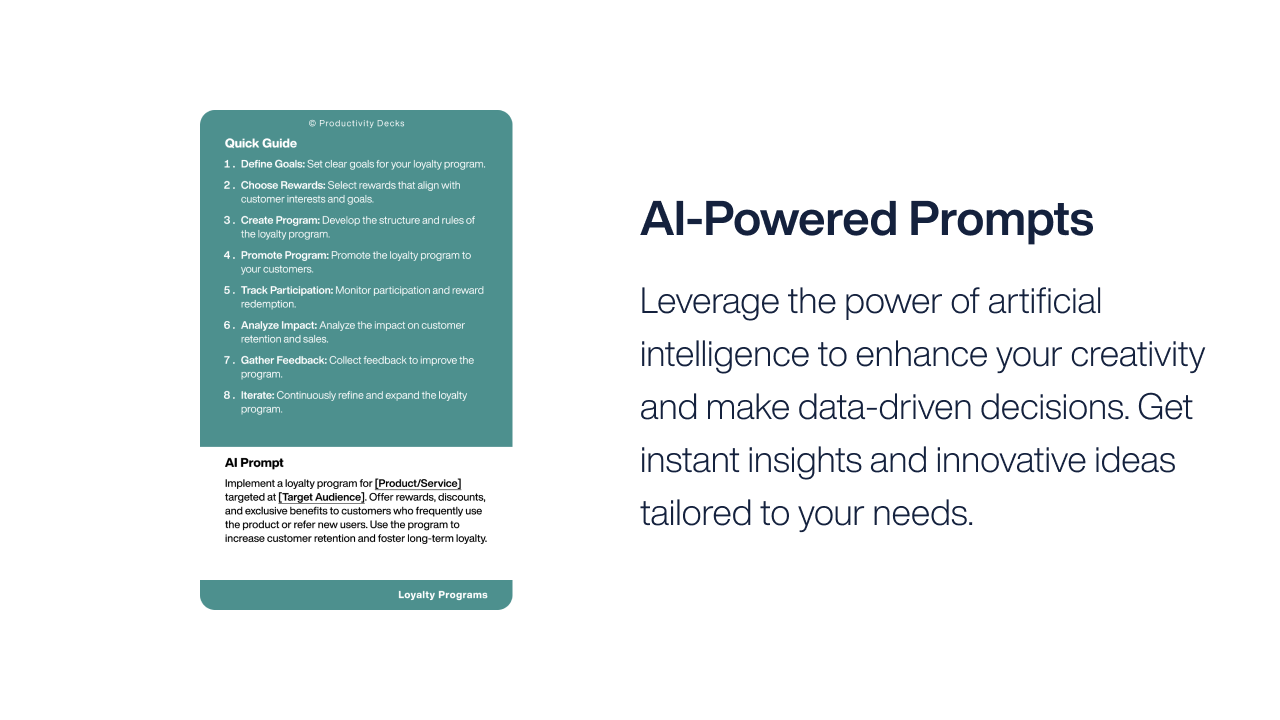 © Productivity Decks

Quick Guide

1. Define Goals: Set clear goals for your loyalty program.

2. Choose Rewards: Select rewards that align with customer interests and goals.

3. Create Program: Develop the structure and rules of the loyalty program.

4. Promote Program: Promote the loyalty program to your customers.

5. Track Participation: Monitor participation and reward redemption.

6. Analyze Impact: Analyze the impact on customer retention and sales.

7. Gather Feedback: Collect feedback to improve the program.

8. Iterate: Continuously refine and expand the loyalty program.

AI Prompt

Implement a loyalty program for [Product/Service] targeted at [Target Audience]. Offer rewards, discounts, and exclusive benefits to customers who frequently use the product or refer new users. Use the program to increase customer retention and foster long-term loyalty.

Loyalty Programs

AI-Powered Prompts

Leverage the power of artificial intelligence to enhance your creativity and make data-driven decisions. Get instant insights and innovative ideas tailored to your needs.